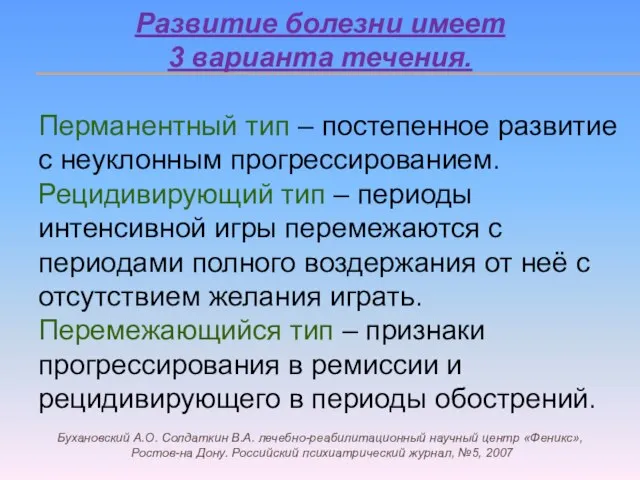 Развитие болезни имеет
3 варианта течения.

Перманентный тип – постепенное развитие с неуклонным прогрессированием.
Рецидивирующий тип – периоды интенсивной игры перемежаются с периодами полного воздержания от неё с отсутствием желания играть.
Перемежающийся тип – признаки прогрессирования в ремиссии и рецидивирующего в периоды обострений.

Бухановский А.О. Солдаткин В.А. лечебно-реабилитационный научный центр «Феникс», Ростов-на Дону. Российский психиатрический журнал, №5, 2007